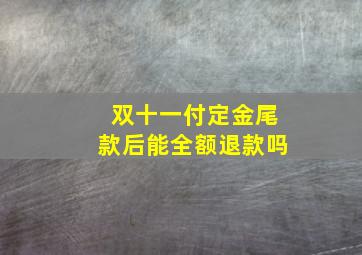 双十一付定金尾款后能全额退款吗